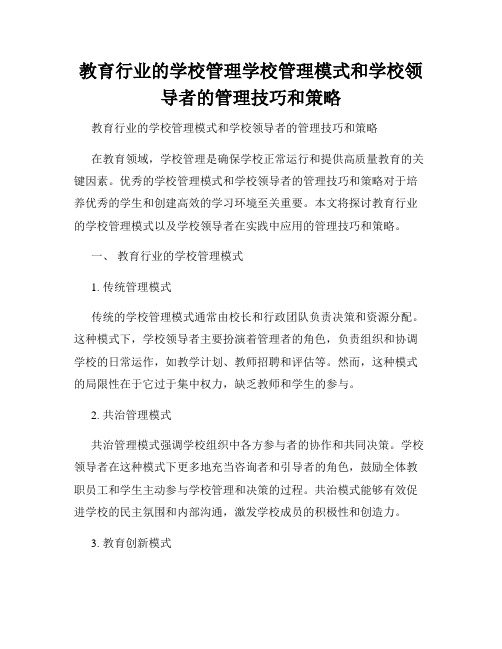 教育行业的学校管理学校管理模式和学校领导者的管理技巧和策略

教育行业的学校管理模式和学校领导者的管理技巧和策略

在教育领域，学校管理是确保学校正常运行和提供高质量教育的关键因素。优秀的学校管理模式和学校领导者的管理技巧和策略对于培养优秀的学生和创建高效的学习环境至关重要。本文将探讨教育行业的学校管理模式以及学校领导者在实践中应用的管理技巧和策略。

一、 教育行业的学校管理模式

1. 传统管理模式

传统的学校管理模式通常由校长和行政团队负责决策和资源分配。这种模式下，学校领导者主要扮演着管理者的角色，负责组织和协调学校的日常运作，如教学计划、教师招聘和评估等。然而，这种模式的局限性在于它过于集中权力，缺乏教师和学生的参与。

2. 共治管理模式

共治管理模式强调学校组织中各方参与者的协作和共同决策。学校领导者在这种模式下更多地充当咨询者和引导者的角色，鼓励全体教职员工和学生主动参与学校管理和决策的过程。共治模式能够有效促进学校的民主氛围和内部沟通，激发学校成员的积极性和创造力。

3. 教育创新模式